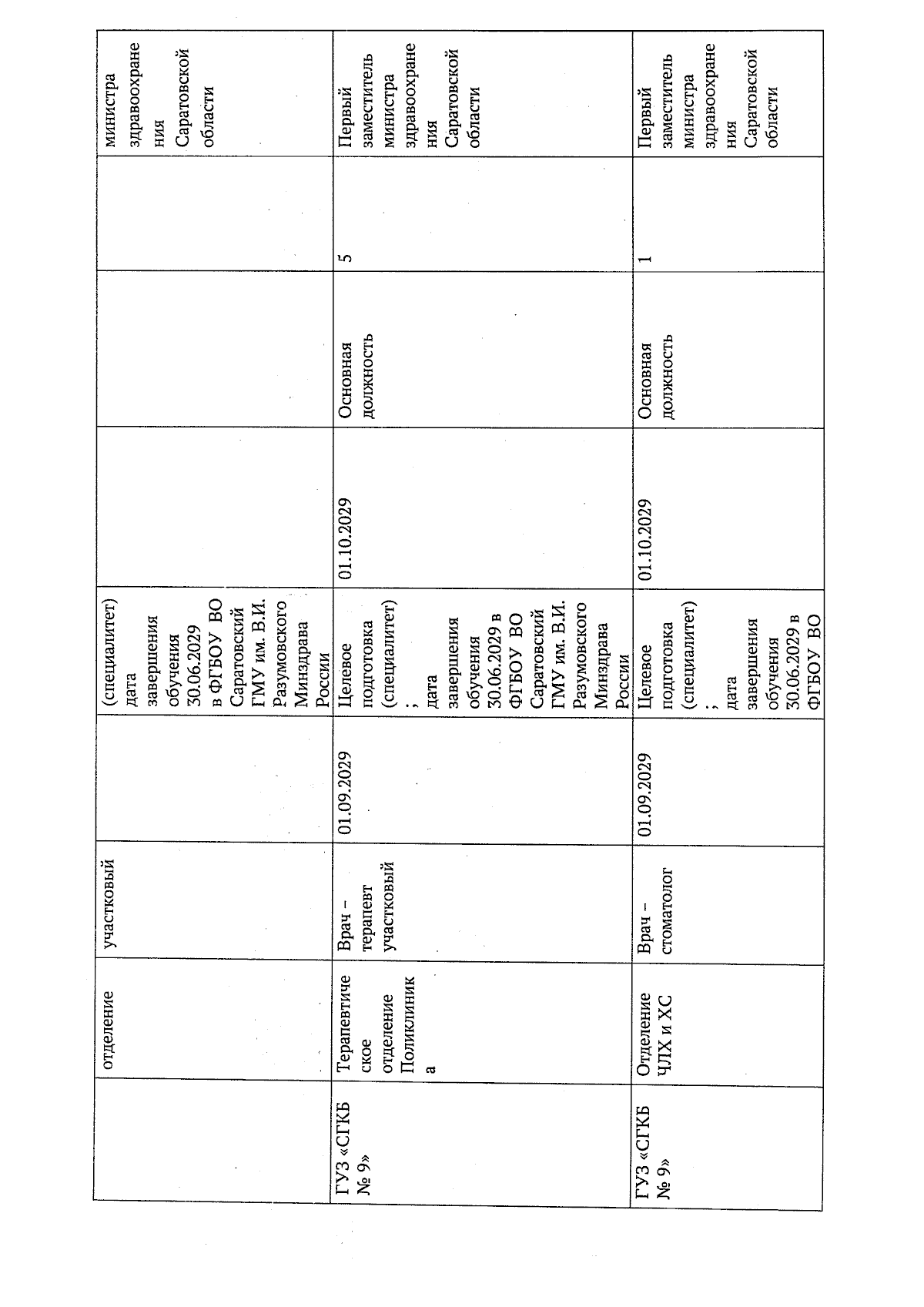 |  | отделение | участковый |  | (специалитет) дата завершения обучения 30.06.2029 в ФГБОУ ВО Саратовский ГМУ им. В.И. Разумовского Минздрава России |  |  |  | министра здравоохранения Саратовской области |
|---|---|---|---|---|---|---|---|---|
| ГУЗ «СГКБ № 9» | Терапевтическое отделение Поликлиника | Врач – терапевт участковый | 01.09.2029 | Целевое подготовка (специалитет) ; дата завершения обучения 30.06.2029 в ФГБОУ ВО Саратовский ГМУ им. В.И. Разумовского Минздрава России | 01.10.2029 | Основная должность | 5 | Первый заместитель министра здравоохранения Саратовской области |
| ГУЗ «СГКБ № 9» | Отделение ЧЛХ и ХС | Врач – стоматолог | 01.09.2029 | Целевое подготовка (специалитет) ; дата завершения обучения 30.06.2029 в ФГБОУ ВО | 01.10.2029 | Основная должность | 1 | Первый заместитель министра здравоохранения Саратовской области |